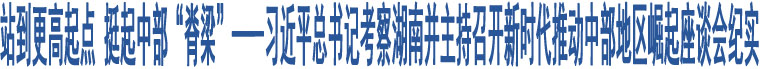 站到更高起点 挺起中部“脊梁”——习近平总书记考察湖南并主持召开新时代推动中部地区崛起座谈会纪实